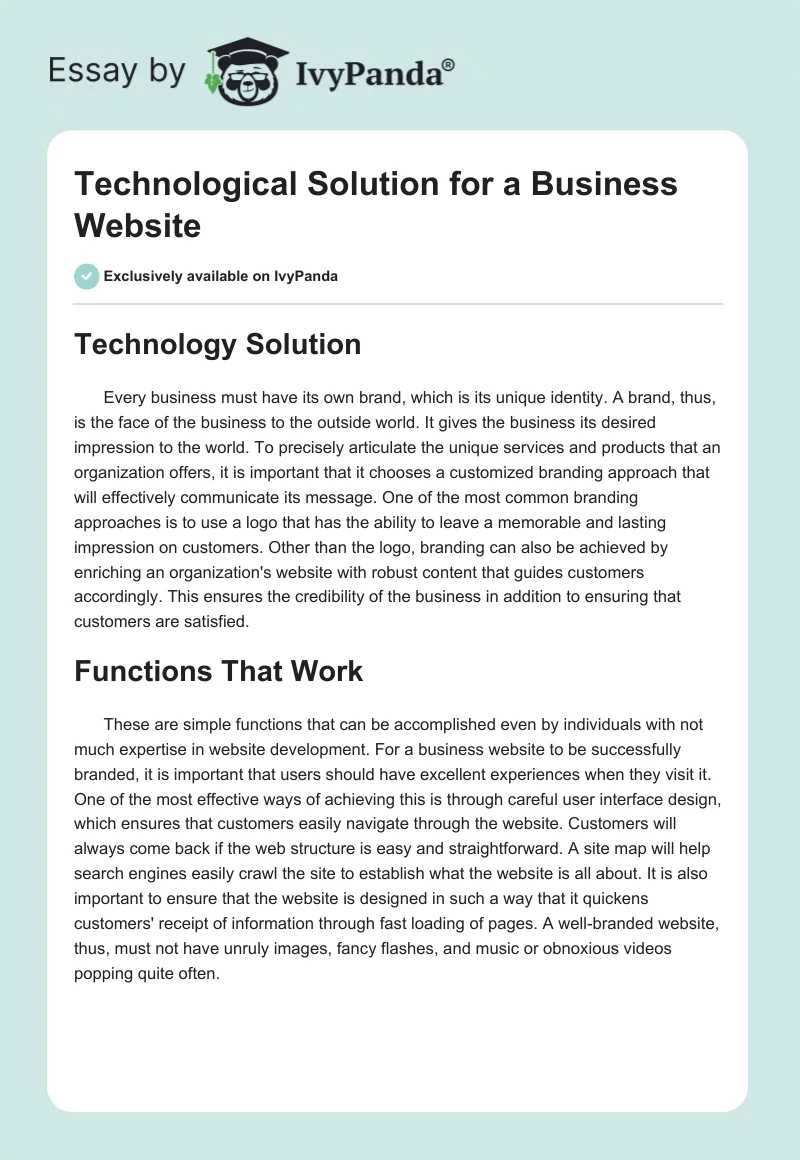 Essay by IvyPanda®

Technological Solution for a Business Website

Exclusively available on IvyPanda

Technology Solution

Every business must have its own brand, which is its unique identity. A brand, thus, is the face of the business to the outside world. It gives the business its desired impression to the world. To precisely articulate the unique services and products that an organization offers, it is important that it chooses a customized branding approach that will effectively communicate its message. One of the most common branding approaches is to use a logo that has the ability to leave a memorable and lasting impression on customers. Other than the logo, branding can also be achieved by enriching an organization's website with robust content that guides customers accordingly. This ensures the credibility of the business in addition to ensuring that customers are satisfied.

Functions That Work

These are simple functions that can be accomplished even by individuals with not much expertise in website development. For a business website to be successfully branded, it is important that users should have excellent experiences when they visit it. One of the most effective ways of achieving this is through careful user interface design, which ensures that customers easily navigate through the website. Customers will always come back if the web structure is easy and straightforward. A site map will help search engines easily crawl the site to establish what the website is all about. It is also important to ensure that the website is designed in such a way that it quickens customers' receipt of information through fast loading of pages. A well-branded website, thus, must not have unruly images, fancy flashes, and music or obnoxious videos popping quite often.